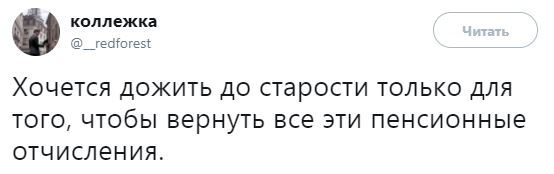 коллежка
@__redforest

Читать

Хочется дожить до старости только для того, чтобы вернуть все эти пенсионные отчисления.